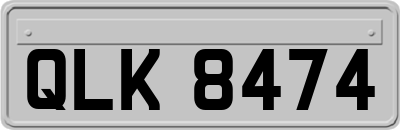 QLK 8474